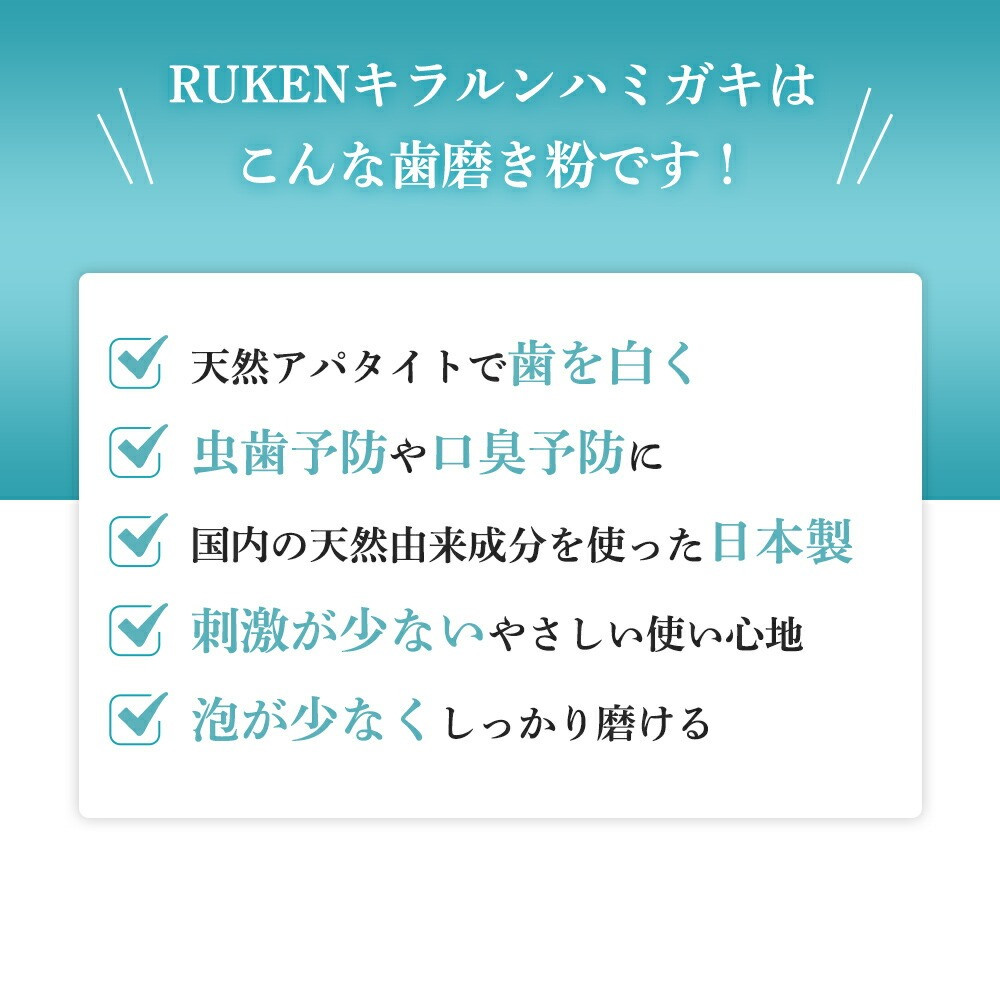 RUKENキラルンハミガキは
こんな歯磨き粉です！

天然アパタイトで歯を白く

虫歯予防や口臭予防に

国内の天然由来成分を使った日本製

刺激が少ないやさしい使い心地

泡が少なくしっかり磨ける